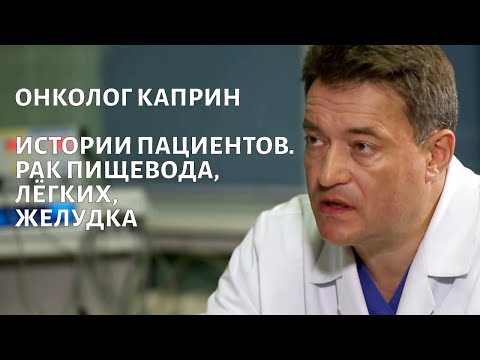 ОНКОЛОГ КАПРИН

ИСТОРИИ ПАЦИЕНТОВ. РАК ПИЩЕВОДА, ЛЁГКИХ, ЖЕЛУДКА